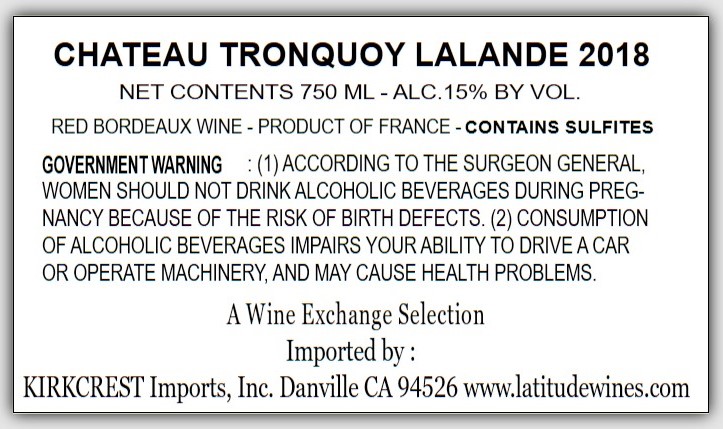 CHATEAU TRONQUOY LALANDE 2018

NET CONTENTS 750 ML - ALC.15% BY VOL.

RED BORDEAUX WINE - PRODUCT OF FRANCE - CONTAINS SULFITES

GOVERNMENT WARNING : (1) ACCORDING TO THE SURGEON GENERAL, WOMEN SHOULD NOT DRINK ALCOHOLIC BEVERAGES DURING PREGNANCY BECAUSE OF THE RISK OF BIRTH DEFECTS. (2) CONSUMPTION OF ALCOHOLIC BEVERAGES IMPAIRS YOUR ABILITY TO DRIVE A CAR OR OPERATE MACHINERY, AND MAY CAUSE HEALTH PROBLEMS.

A Wine Exchange Selection
Imported by :
KIRKCREST Imports, Inc. Danville CA 94526 www.latitudewines.com